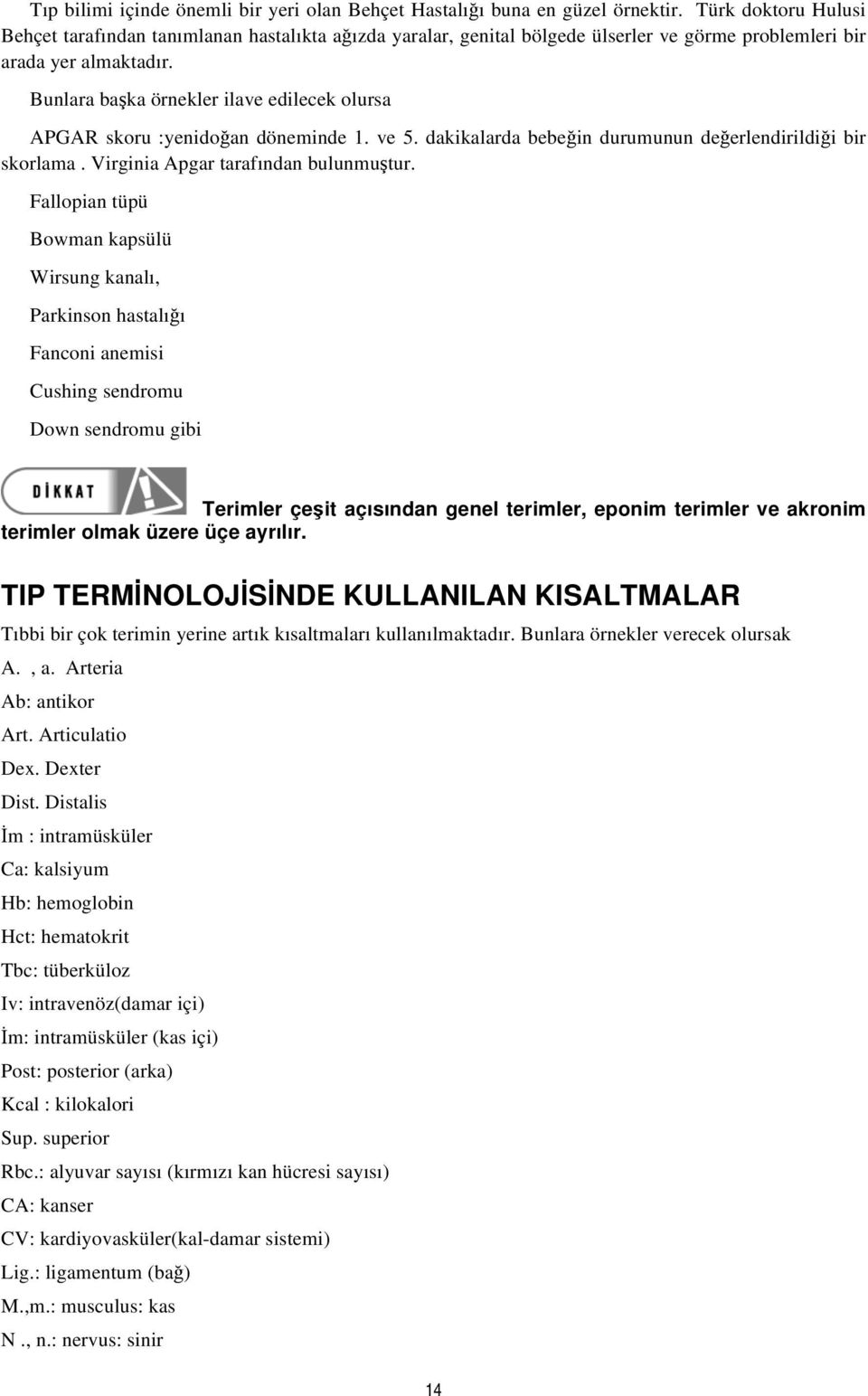 Tıp bilimi içinde önemli bir yeri olan Behçet Hastalığı buna en güzel örnektir. Türk doktoru Hulusi Behçet tarafından tanımlanan hastalıkta ağızda yaralar, genital bölgede ülserler ve görme problemleri bir arada yer almaktadır.

Bunlara başka örnekler ilave edilecek olursa

APGAR skoru :yenidoğan döneminde 1. ve 5. dakikalarda bebeğin durumunun değerlendirildiği bir skorlama . Virginia Apgar tarafından bulunmuştur.

Fallopian tüpü

Bowman kapsülü

Wirsung kanalı,

Parkinson hastalığı

Fanconi anemisi

Cushing sendromu

Down sendromu gibi

DİKKAT

Terimler çeşit açısından genel terimler, eponim terimler ve akronim terimler olmak üzere üçe ayrılır.

TIP TERMİNOLOJİSİNDE KULLANILAN KISALTMALAR

Tıbbi bir çok terimin yerine artık kısaltmaları kullanılmaktadır. Bunlara örnekler verecek olursak

A. , a. Arteria

Ab: antikor

Art. Articulatio

Dex. Dexter

Dist. Distalis

İm : intramüsküler

Ca: kalsiyum

Hb: hemoglobin

Hct: hematokrit

Tbc: tüberküloz

Iv: intravenöz(damar içi)

İm: intramüsküler (kas içi)

Post: posterior (arka)

Kcal : kilokalori

Sup. superior

Rbc.: alyuvar sayısı (kırmızı kan hücresi sayısı)

CA: kanser

CV: kardiyovasküler(kal-damar sistemi)

Lig.: ligamentum (bağ)

M.,m.: musculus: kas

N ., n.: nervus: sinir

14